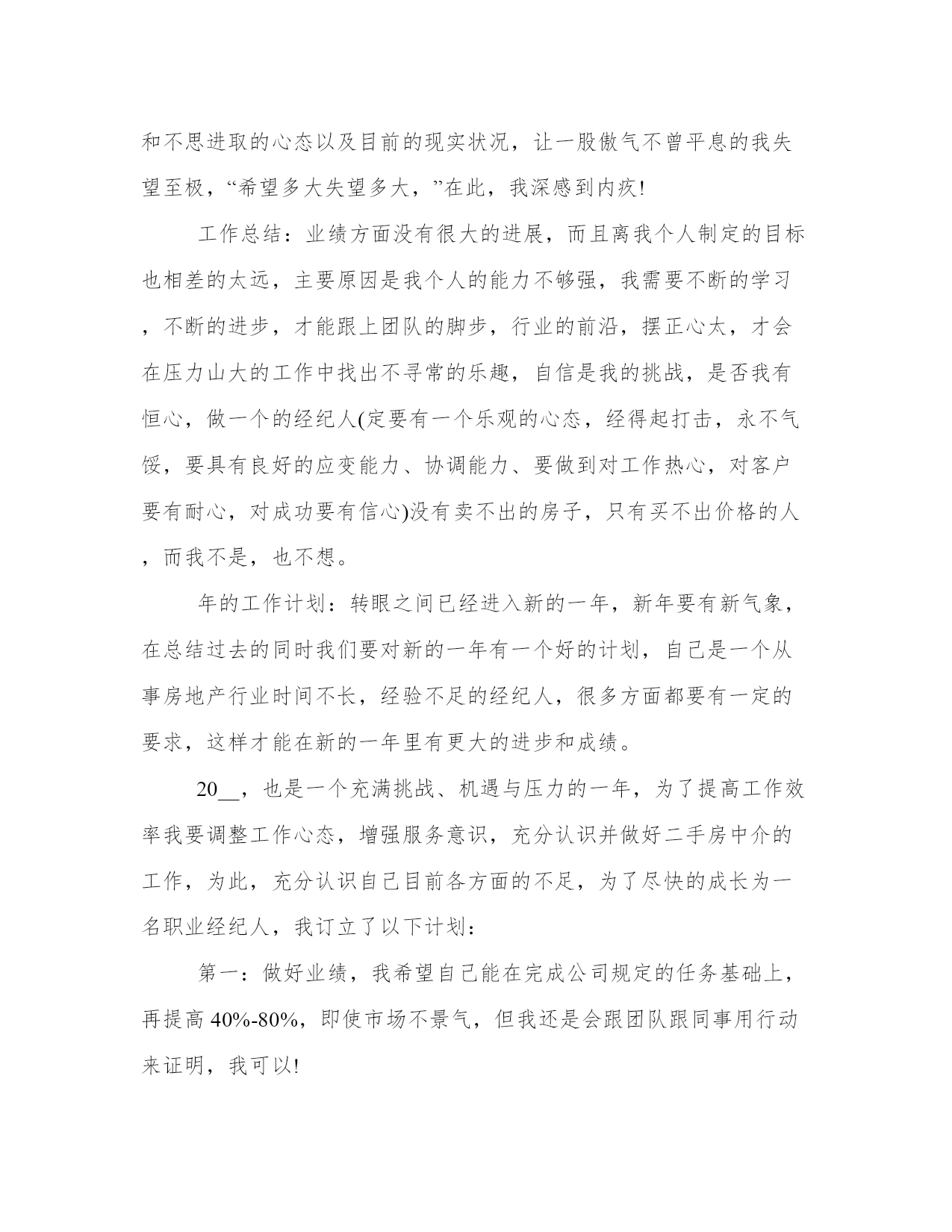 和不思进取的心态以及目前的现实状况，让一股傲气不曾平息的我失望至极，“希望多大失望多大，”在此，我深感到内疚!

工作总结：业绩方面没有很大的进展，而且离我个人制定的目标也相差的太远，主要原因是我个人的能力不够强，我需要不断的学习，不断的进步，才能跟上团队的脚步，行业的前沿，摆正心太，才会在压力山大的工作中找出不寻常的乐趣，自信是我的挑战，是否我有恒心，做一个的经纪人(定要有一个乐观的心态，经得起打击，永不气馁，要具有良好的应变能力、协调能力、要做到对工作热心，对客户要有耐心，对成功要有信心)没有卖不出的房子，只有买不出价格的人，而我不是，也不想。

年的工作计划：转眼之间已经进入新的一年，新年要有新气象，在总结过去的同时我们要对新的一年有一个好的计划，自己是一个从事房地产行业时间不长，经验不足的经纪人，很多方面都要有一定的要求，这样才能在新的一年里有更大的进步和成绩。

20__，也是一个充满挑战、机遇与压力的一年，为了提高工作效率我要调整工作心态，增强服务意识，充分认识并做好二手房中介的工作，为此，充分认识自己目前各方面的不足，为了尽快的成长为一名职业经纪人，我订立了以下计划：

第一：做好业绩，我希望自己能在完成公司规定的任务基础上，再提高 40%-80%，即使市场不景气，但我还是会跟团队跟同事用行动来证明，我可以!